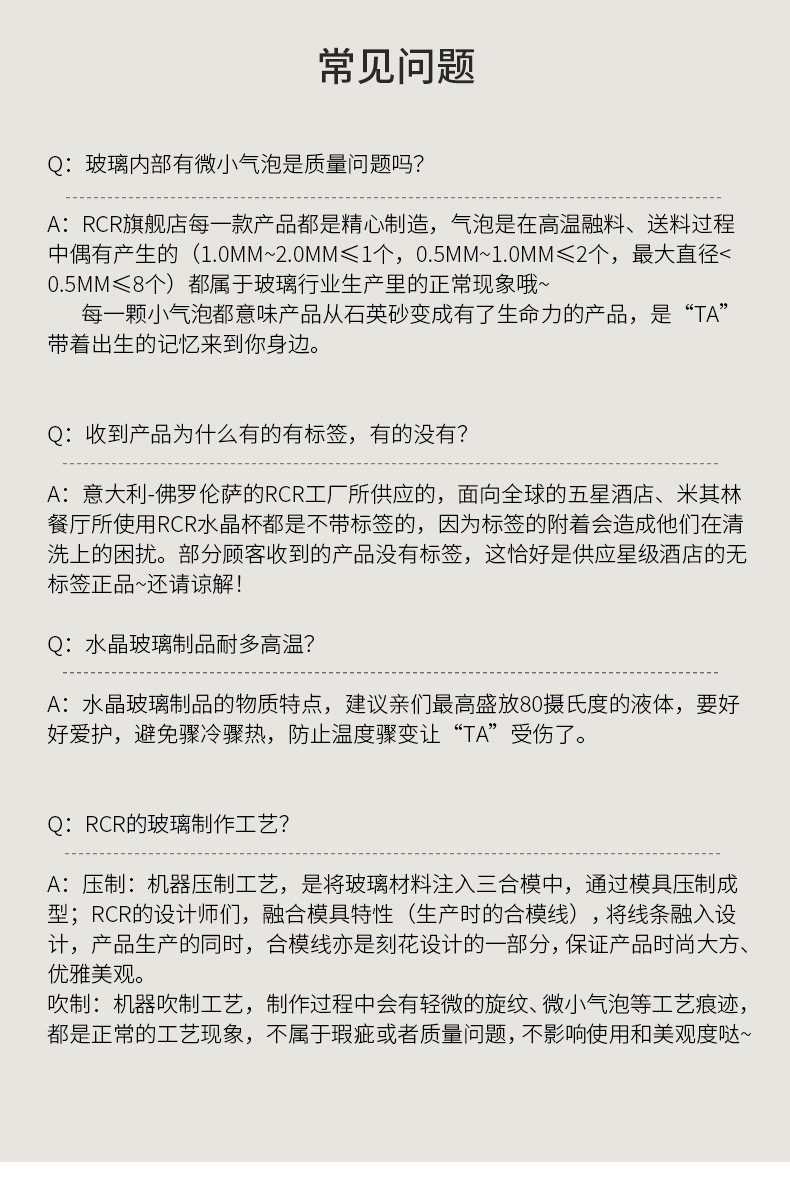 常见问题

Q：玻璃内部有微小气泡是质量问题吗？

A：RCR旗舰店每一款产品都是精心制造，气泡是在高温融料、送料过程中偶有产生的（1.0MM~2.0MM≤1个，0.5MM~1.0MM≤2个，最大直径<0.5MM≤8个）都属于玻璃行业生产里的正常现象哦~
每一颗小气泡都意味产品从石英砂变成有了生命力的产品，是“TA”带着出生的记忆来到你身边。

Q：收到产品为什么有的有标签，有的没有？

A：意大利-佛罗伦萨的RCR工厂所供应的，面向全球的五星酒店、米其林餐厅所使用RCR水晶杯都是不带标签的，因为标签的附着会造成他们在清洗上的困扰。部分顾客收到的产品没有标签，这恰好是供应星级酒店的无标签正品~还请谅解！

Q：水晶玻璃制品耐多高温？

A：水晶玻璃制品的物质特点，建议亲们最高盛放80摄氏度的液体，要好好爱护，避免骤冷骤热，防止温度骤变让“TA”受伤了。

Q：RCR的玻璃制作工艺？

A：压制：机器压制工艺，是将玻璃材料注入三合模中，通过模具压制成型；RCR的设计师们，融合模具特性（生产时的合模线），将线条融入设计，产品生产的同时，合模线亦是刻花设计的一部分，保证产品时尚大方、优雅美观。
吹制：机器吹制工艺，制作过程中会有轻微的旋纹、微小气泡等工艺痕迹，都是正常的工艺现象，不属于瑕疵或者质量问题，不影响使用和美观度哒~